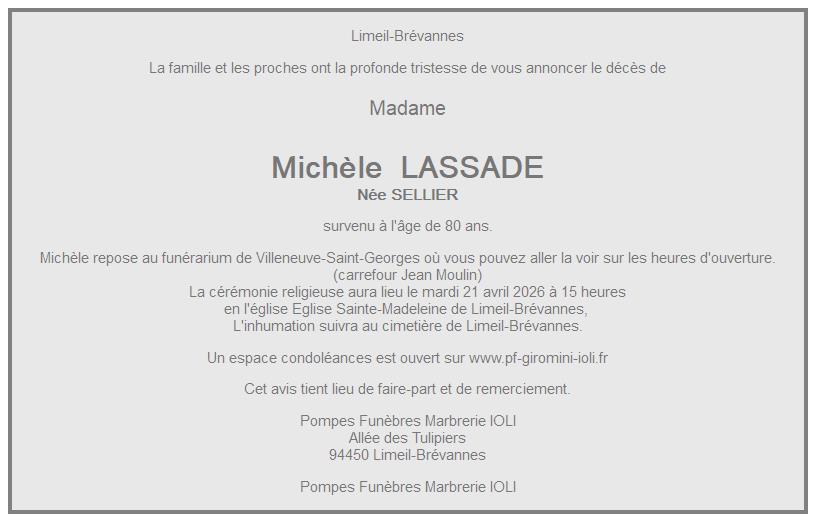 Limeil-Brévannes

La famille et les proches ont la profonde tristesse de vous annoncer le décès de

Madame

Michèle LASSADE
Née SELLIER

survenu à l'âge de 80 ans.

Michèle repose au funérarium de Villeneuve-Saint-Georges où vous pouvez aller la voir sur les heures d'ouverture.
(carrefour Jean Moulin)
La cérémonie religieuse aura lieu le mardi 21 avril 2026 à 15 heures
en l'église Eglise Sainte-Madeleine de Limeil-Brévannes,
L'inhumation suivra au cimetière de Limeil-Brévannes.

Un espace condoléances est ouvert sur www.pf-giromini-ioli.fr

Cet avis tient lieu de faire-part et de remerciement.

Pompes Funèbres Marbrerie IOLI
Allée des Tulipiers
94450 Limeil-Brévannes

Pompes Funèbres Marbrerie IOLI